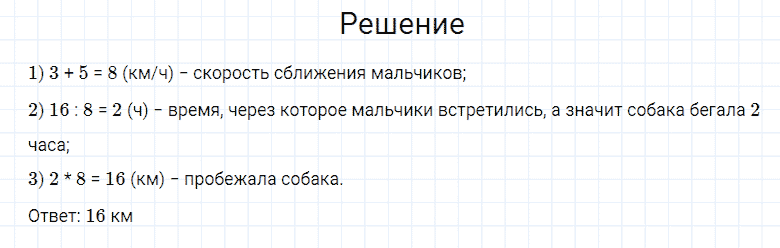 Решение

1) $3 + 5 = 8$ (км/ч) – скорость сближения мальчиков;

2) $16 : 8 = 2$ (ч) – время, через которое мальчики встретились, а значит собака бегала 2 часа;

3) $2 * 8 = 16$ (км) – пробежала собака.

Ответ: 16 км